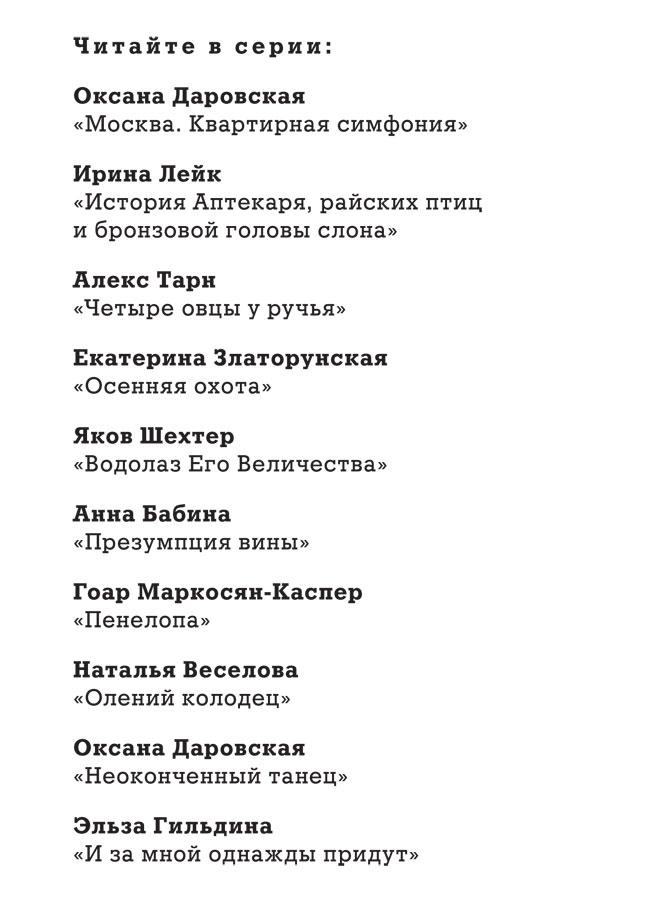 Читайте в серии:

Оксана Даровская
«Москва. Квартирная симфония»

Ирина Лейк
«История Аптекаря, райских птиц и бронзовой головы слона»

Алекс Тарн
«Четыре овцы у ручья»

Екатерина Златорунская
«Осенняя охота»

Яков Шехтер
«Водолаз Его Величества»

Анна Бабина
«Презумпция вины»

Гоар Маркосян-Каспер
«Пенелопа»

Наталья Веселова
«Олений колодец»

Оксана Даровская
«Неоконченный танец»

Эльза Гильдина
«И за мной однажды придут»